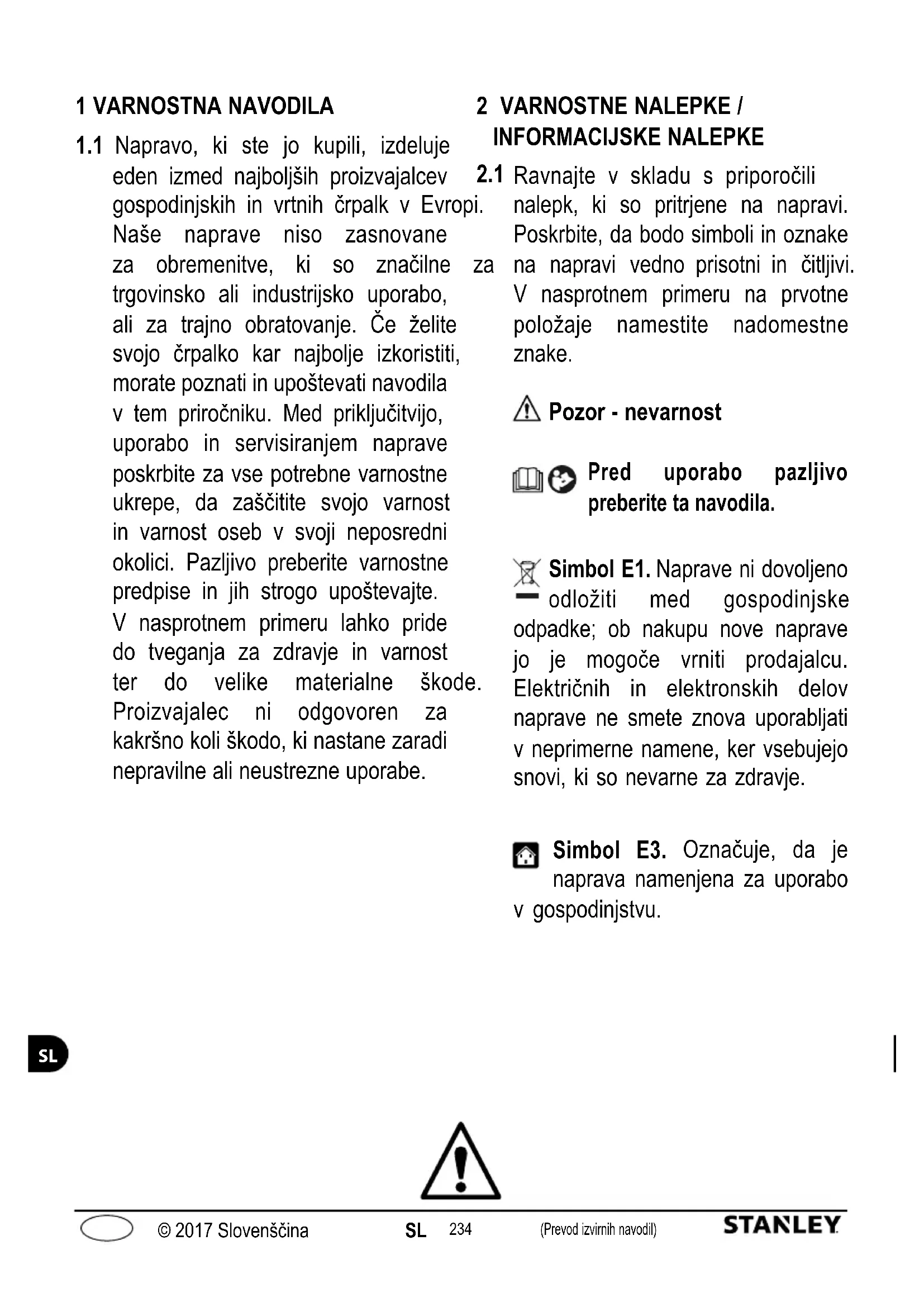 1 VARNOSTNA NAVODILA

1.1 Napravo, ki ste jo kupili, izdeluje eden izmed najboljših proizvajalcev gospodinjskih in vrtnih črpalk v Evropi. Naše naprave niso zasnovane za obremenitve, ki so značilne za trgovinsko ali industrijsko uporabo, ali za trajno obratovanje. Če želite svojo črpalko kar najbolje izkoristiti, morate poznati in upoštevati navodila v tem priročniku. Med priključitvijo, uporabo in servisiranjem naprave poskrbite za vse potrebne varnostne ukrepe, da zaščitite svojo varnost in varnost oseb v svoji neposredni okolici. Pazljivo preberite varnostne predpise in jih strogo upoštevajte. V nasprotnem primeru lahko pride do tveganja za zdravje in varnost ter do velike materialne škode. Proizvajalec ni odgovoren za kakršno koli škodo, ki nastane zaradi nepravilne ali neustrezne uporabe.

2 VARNOSTNE NALEPKE / INFORMACIJSKE NALEPKE

2.1 Ravnajte v skladu s priporočili nalepk, ki so pritrjene na napravi. Poskrbite, da bodo simboli in oznake na napravi vedno prisotni in čitljivi. V nasprotnem primeru na prvotne položaje namestite nadomestne znake.

Pozor - nevarnost

Pred uporabo pazljivo preberite ta navodila.

Simbol E1. Naprave ni dovoljeno odložiti med gospodinjske odpadke; ob nakupu nove naprave jo je mogoče vrniti prodajalcu. Električnih in elektronskih delov naprave ne smete znova uporabljati v neprimerne namene, ker vsebujejo snovi, ki so nevarne za zdravje.

Simbol E3. Označuje, da je naprava namenjena za uporabo v gospodinjstvu.

SL

© 2017 Slovenščina SL 234 (Prevod izvirnih navodil) STANLEY